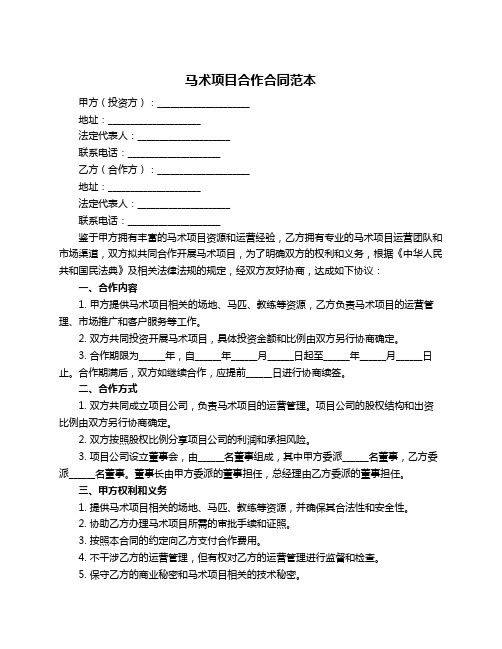 马术项目合作合同范本

甲方（投资方）：____________________

地址：____________________

法定代表人：____________________

联系电话：____________________

乙方（合作方）：____________________

地址：____________________

法定代表人：____________________

联系电话：____________________

鉴于甲方拥有丰富的马术项目资源和运营经验，乙方拥有专业的马术项目运营团队和市场渠道，双方拟共同合作开展马术项目，为了明确双方的权利和义务，根据《中华人民共和国民法典》及相关法律法规的规定，经双方友好协商，达成如下协议：

一、合作内容

1. 甲方提供马术项目相关的场地、马匹、教练等资源，乙方负责马术项目的运营管理、市场推广和客户服务等工作。

2. 双方共同投资开展马术项目，具体投资金额和比例由双方另行协商确定。

3. 合作期限为_____年，自_____年_____月_____日起至_____年_____月_____日止。合作期满后，双方如继续合作，应提前_____日进行协商续签。

二、合作方式

1. 双方共同成立项目公司，负责马术项目的运营管理。项目公司的股权结构和出资比例由双方另行协商确定。

2. 双方按照股权比例分享项目公司的利润和承担风险。

3. 项目公司设立董事会，由_____名董事组成，其中甲方委派_____名董事，乙方委派_____名董事。董事长由甲方委派的董事担任，总经理由乙方委派的董事担任。

三、甲方权利和义务

1. 提供马术项目相关的场地、马匹、教练等资源，并确保其合法性和安全性。

2. 协助乙方办理马术项目所需的审批手续和证照。

3. 按照本合同的约定向乙方支付合作费用。

4. 不干涉乙方的运营管理，但有权对乙方的运营管理进行监督和检查。

5. 保守乙方的商业秘密和马术项目相关的技术秘密。